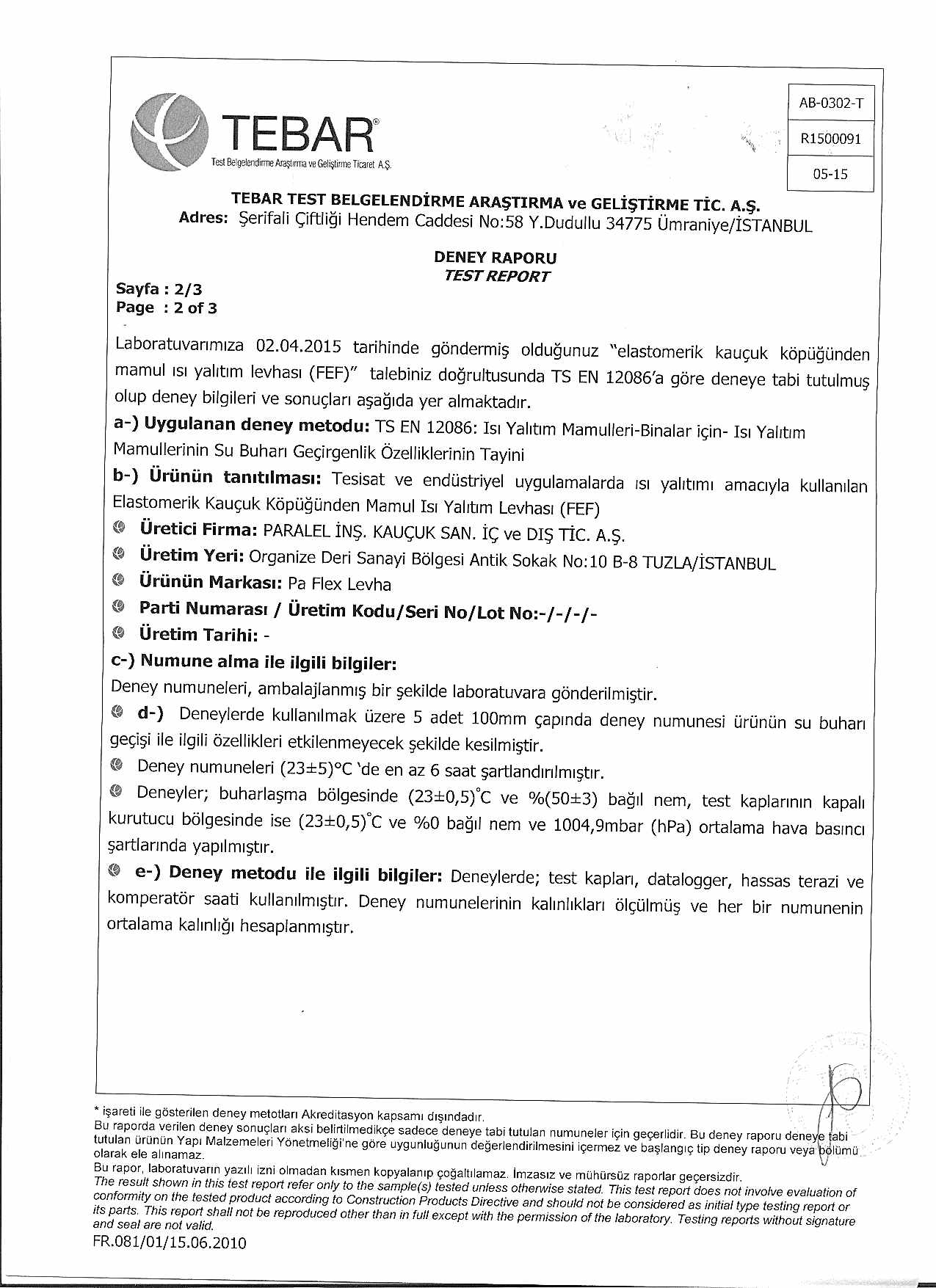 TEBAR®
Test Belgelendirme Araştırma ve Geliştirme Ticaret A.Ş.

AB-0302-T

R1500091

05-15

TEBAR TEST BELGELENDİRME ARAŞTIRMA ve GELİŞTİRME TİC. A.Ş.
Adres: Şerifali Çiftliği Hendem Caddesi No:58 Y.Dudullu 34775 Ümraniye/İSTANBUL

DENEY RAPORU
TEST REPORT

Sayfa : 2/3
Page : 2 of 3

Laboratuvarımıza 02.04.2015 tarihinde göndermiş olduğunuz "elastomerik kauçuk köpüğünden mamul ısı yalıtım levhası (FEF)" talebiniz doğrultusunda TS EN 12086'a göre deneye tabi tutulmuş olup deney bilgileri ve sonuçları aşağıda yer almaktadır.

a-) Uygulanan deney metodu: TS EN 12086: Isı Yalıtım Mamulleri-Binalar için- Isı Yalıtım Mamullerinin Su Buharı Geçirgenlik Özelliklerinin Tayini

b-) Ürünün tanıtılması: Tesisat ve endüstriyel uygulamalarda ısı yalıtımı amacıyla kullanılan Elastomerik Kauçuk Köpüğünden Mamul Isı Yalıtım Levhası (FEF)

Üretici Firma: PARALEL İNŞ. KAUÇUK SAN. İÇ ve DIŞ TİC. A.Ş.

Üretim Yeri: Organize Deri Sanayi Bölgesi Antik Sokak No:10 B-8 TUZLA/İSTANBUL

Ürünün Markası: Pa Flex Levha

Parti Numarası / Üretim Kodu/Seri No/Lot No:-/-/-/-

Üretim Tarihi: -

c-) Numune alma ile ilgili bilgiler:

Deney numuneleri, ambalajlanmış bir şekilde laboratuvara gönderilmiştir.

d-) Deneylerde kullanılmak üzere 5 adet 100mm çapında deney numunesi ürünün su buharı geçişi ile ilgili özellikleri etkilenmeyecek şekilde kesilmiştir.

Deney numuneleri (23±5)°C 'de en az 6 saat şartlandırılmıştır.

Deneyler; buharlaşma bölgesinde (23±0,5)°C ve %(50±3) bağıl nem, test kaplarının kapalı kurutucu bölgesinde ise (23±0,5)°C ve %0 bağıl nem ve 1004,9mbar (hPa) ortalama hava basıncı şartlarında yapılmıştır.

e-) Deney metodu ile ilgili bilgiler: Deneylerde; test kapları, datalogger, hassas terazi ve komperatör saati kullanılmıştır. Deney numunelerinin kalınlıkları ölçülmüş ve her bir numunenin ortalama kalınlığı hesaplanmıştır.

* işareti ile gösterilen deney metotları Akreditasyon kapsamı dışındadır.
Bu raporda verilen deney sonuçları aksi belirtilmedikçe sadece deneye tabi tutulan numuneler için geçerlidir. Bu deney raporu deneye tabi tutulan ürünün Yapı Malzemeleri Yönetmeliği'ne göre uygunluğunun değerlendirilmesini içermez ve başlangıç tip deney raporu veya bölümü olarak ele alınamaz.
Bu rapor, laboratuvarın yazılı izni olmadan kısmen kopyalanıp çoğaltılamaz. İmzasız ve mühürsüz raporlar geçersizdir.
The result shown in this test report refer only to the sample(s) tested unless otherwise stated. This test report does not involve evaluation of conformity on the tested product according to Construction Products Directive and should not be considered as initial type testing report or its parts. This report shall not be reproduced other than in full except with the permission of the laboratory. Testing reports without signature and seal are not valid.
FR.081/01/15.06.2010